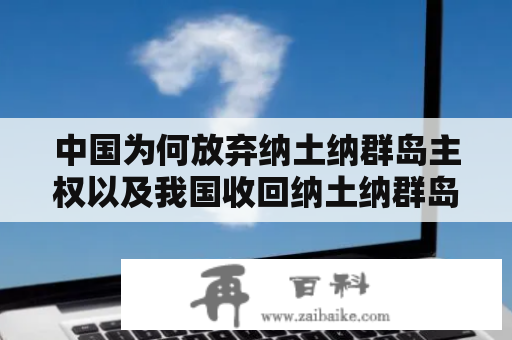 中国为何放弃纳土纳群岛主权以及我国收回纳土纳群岛

再 百科
www.zaibaike.com